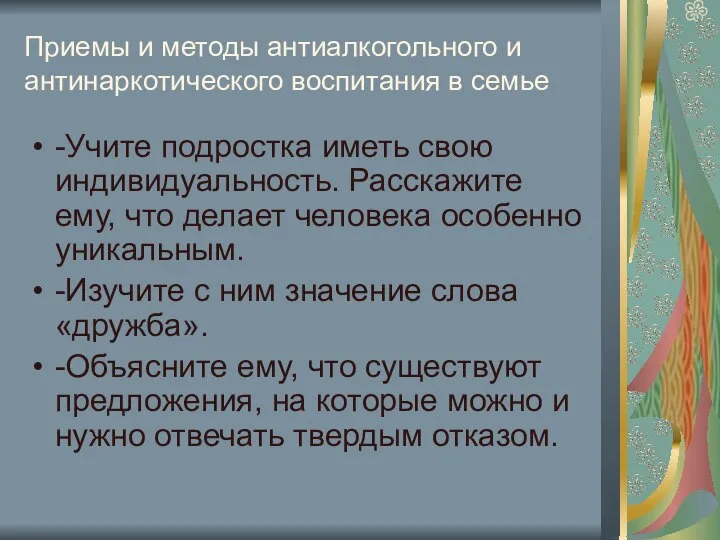 Приемы и методы антиалкогольного и антинаркотического воспитания в семье

• -Учите подростка иметь свою индивидуальность. Расскажите ему, что делает человека особенно уникальным.
• -Изучите с ним значение слова «дружба».
• -Объясните ему, что существуют предложения, на которые можно и нужно отвечать твердым отказом.